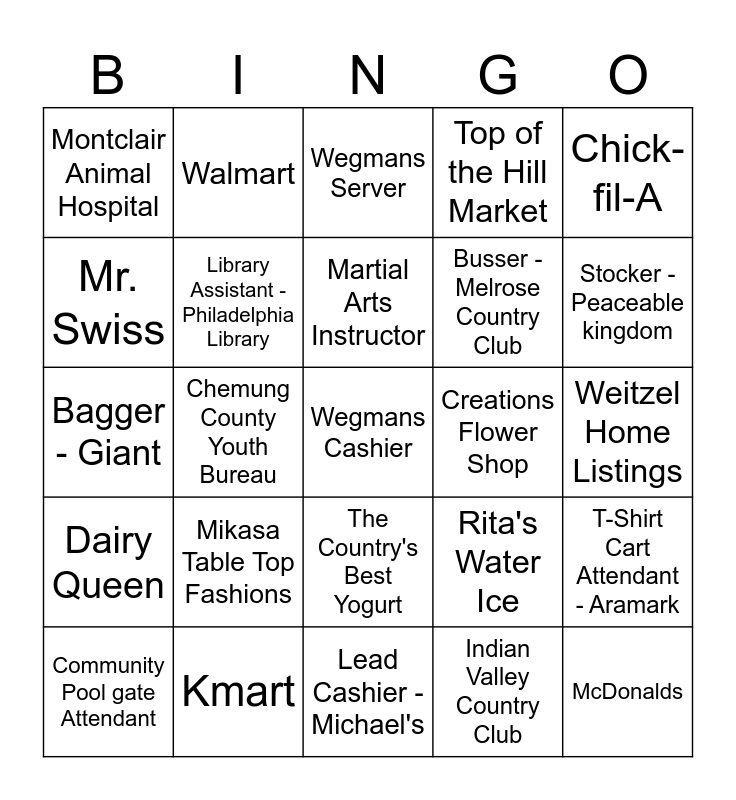 | B | I | N | G | O |
|---|---|---|---|---|
| Montclair Animal Hospital | Walmart | Wegmans Server | Top of the Hill Market | Chick-fil-A |
| Mr. Swiss | Library Assistant - Philadelphia Library | Martial Arts Instructor | Busser - Melrose Country Club | Stocker - Peaceable kingdom |
| Bagger - Giant | Chemung County Youth Bureau | Wegmans Cashier | Creations Flower Shop | Weitzel Home Listings |
| Dairy Queen | Mikasa Table Top Fashions | The Country's Best Yogurt | Rita's Water Ice | T-Shirt Cart Attendant - Aramark |
| Community Pool gate Attendant | Kmart | Lead Cashier - Michael's | Indian Valley Country Club | McDonalds |